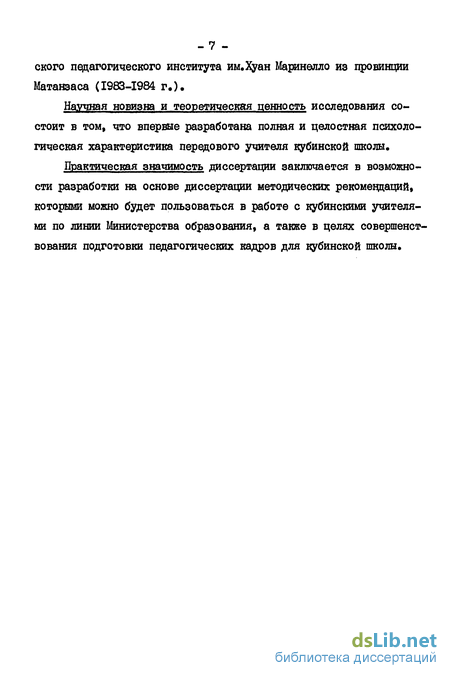 - 7 -

ского педагогического института им.Хуан Маринелло из провинции Матанзаса (I983-I984 г.).

Научная новизна и теоретическая ценность исследования состоит в том, что впервые разработана полная и целостная психологическая характеристика передового учителя кубинской школы.

Практическая значимость диссертации заключается в возможности разработки на основе диссертации методических рекомендаций, которыми можно будет пользоваться в работе с кубинскими учителями по линии Министерства образования, а также в целях совершенствования подготовки педагогических кадров для кубинской школы.

dsLib.net
библиотека диссертаций